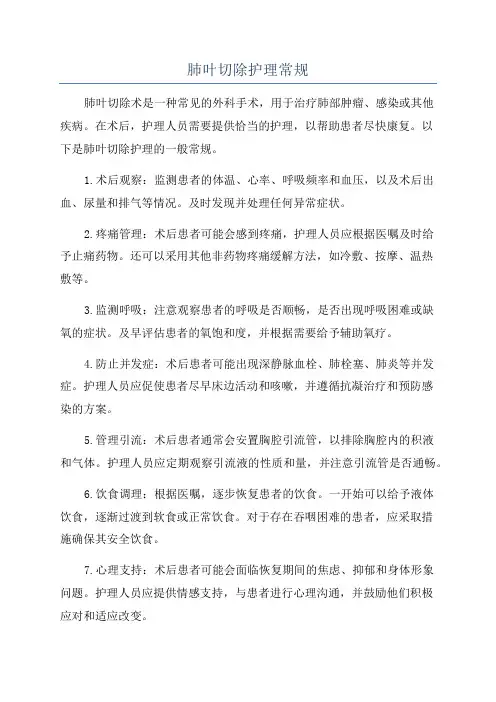 肺叶切除护理常规

肺叶切除术是一种常见的外科手术，用于治疗肺部肿瘤、感染或其他疾病。在术后，护理人员需要提供恰当的护理，以帮助患者尽快康复。以下是肺叶切除护理的一般常规。

1.术后观察：监测患者的体温、心率、呼吸频率和血压，以及术后出血、尿量和排气等情况。及时发现并处理任何异常症状。

2.疼痛管理：术后患者可能会感到疼痛，护理人员应根据医嘱及时给予止痛药物。还可以采用其他非药物疼痛缓解方法，如冷敷、按摩、温热敷等。

3.监测呼吸：注意观察患者的呼吸是否顺畅，是否出现呼吸困难或缺氧的症状。及早评估患者的氧饱和度，并根据需要给予辅助氧疗。

4.防止并发症：术后患者可能出现深静脉血栓、肺栓塞、肺炎等并发症。护理人员应促使患者尽早床边活动和咳嗽，并遵循抗凝治疗和预防感染的方案。

5.管理引流：术后患者通常会安置胸腔引流管，以排除胸腔内的积液和气体。护理人员应定期观察引流液的性质和量，并注意引流管是否通畅。

6.饮食调理：根据医嘱，逐步恢复患者的饮食。一开始可以给予液体饮食，逐渐过渡到软食或正常饮食。对于存在吞咽困难的患者，应采取措施确保其安全饮食。

7.心理支持：术后患者可能会面临恢复期间的焦虑、抑郁和身体形象问题。护理人员应提供情感支持，与患者进行心理沟通，并鼓励他们积极应对和适应改变。